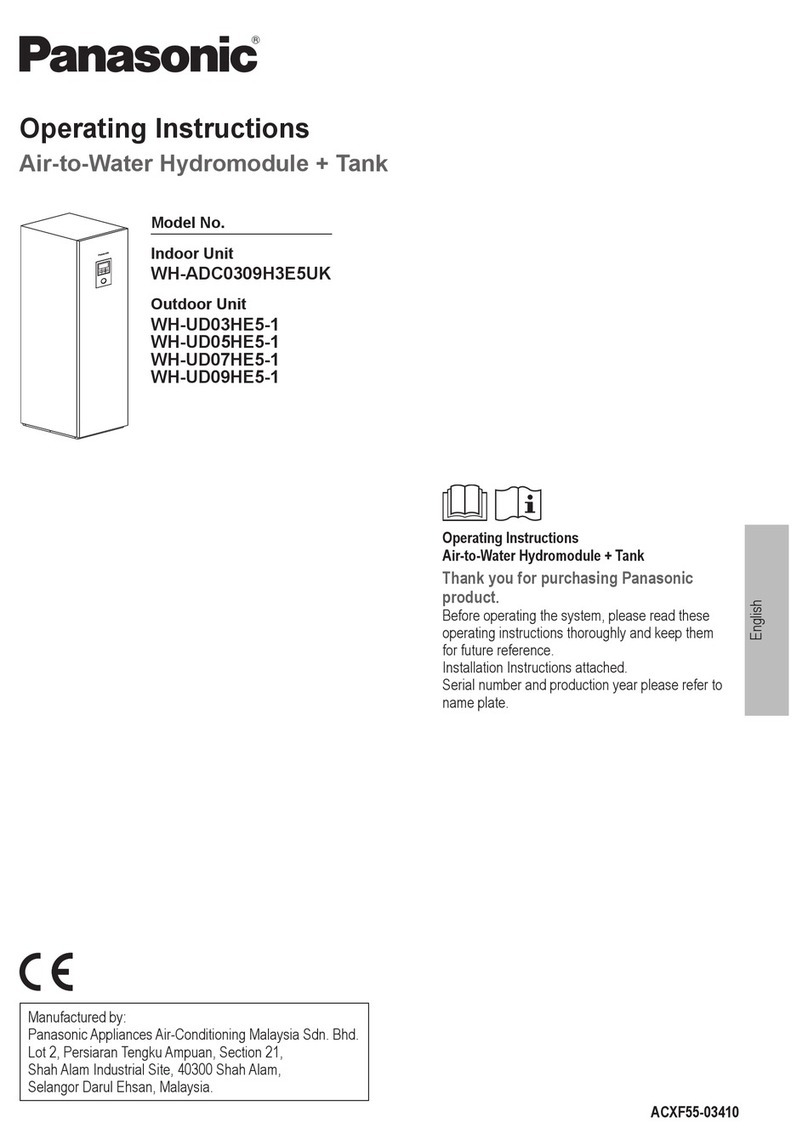 Panasonic®

Operating Instructions
Air-to-Water Hydromodule + Tank

Model No.
Indoor Unit
WH-ADC0309H3E5UK
Outdoor Unit
WH-UD03HE5-1
WH-UD05HE5-1
WH-UD07HE5-1
WH-UD09HE5-1

Operating Instructions
Air-to-Water Hydromodule + Tank
Thank you for purchasing Panasonic product.
Before operating the system, please read these operating instructions thoroughly and keep them for future reference.
Installation Instructions attached.
Serial number and production year please refer to name plate.

English

CE

Manufactured by:
Panasonic Appliances Air-Conditioning Malaysia Sdn. Bhd.
Lot 2, Persiaran Tengku Ampuan, Section 21,
Shah Alam Industrial Site, 40300 Shah Alam,
Selangor Darul Ehsan, Malaysia.

ACXF55-03410